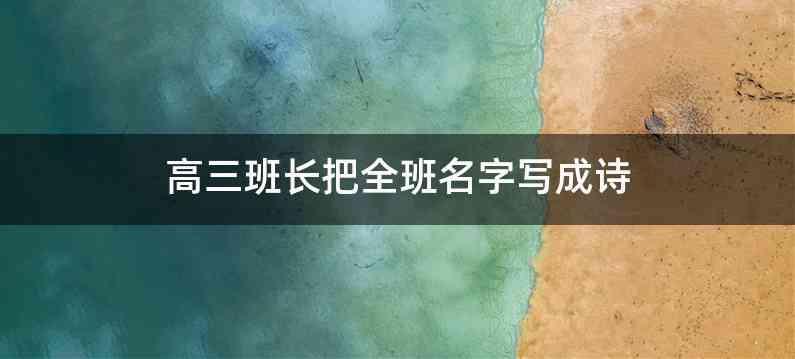 高三班长把全班名字写成诗